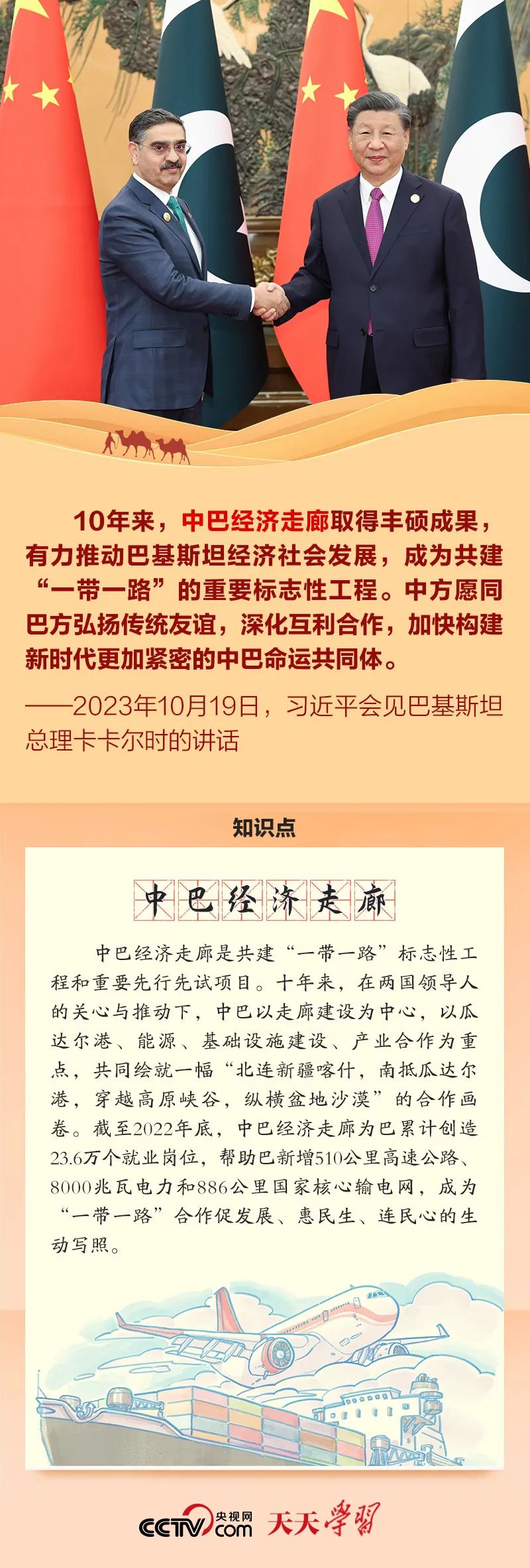 10年来，中巴经济走廊取得丰硕成果，有力推动巴基斯坦经济社会发展，成为共建“一带一路”的重要标志性工程。中方愿同巴方弘扬传统友谊，深化互利合作，加快构建新时代更加紧密的中巴命运共同体。

——2023年10月19日，习近平会见巴基斯坦总理卡卡尔时的讲话

知识点

中巴经济走廊

中巴经济走廊是共建“一带一路”标志性工程和重要先行先试项目。十年来，在两国领导人的关心与推动下，中巴以走廊建设为中心，以瓜达尔港、能源、基础设施建设、产业合作为重点，共同绘就一幅“北连新疆喀什，南抵瓜达尔港，穿越高原峡谷，纵横盆地沙漠”的合作画卷。截至2022年底，中巴经济走廊为巴累计创造23.6万个就业岗位，帮助巴新增510公里高速公路、8000兆瓦电力和886公里国家核心输电网，成为“一带一路”合作促发展、惠民生、连民心的生动写照。

CCTV 央视网 .com 天天学习